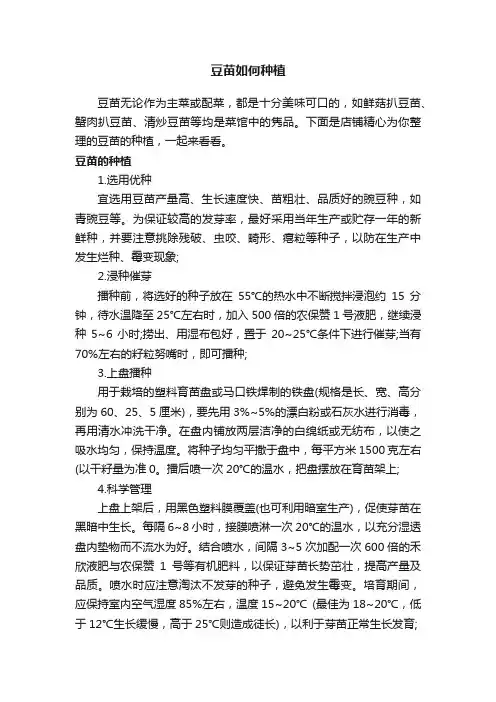 豆苗如何种植

豆苗无论作为主菜或配菜，都是十分美味可口的，如鲜菇扒豆苗、蟹肉扒豆苗、清炒豆苗等均是菜馆中的隽品。下面是店铺精心为你整理的豆苗的种植，一起来看看。

豆苗的种植

1.选用优种

宜选用豆苗产量高、生长速度快、苗粗壮、品质好的豌豆种，如青豌豆等。为保证较高的发芽率，最好采用当年生产或贮存一年的新鲜种，并要注意挑除残破、虫咬、畸形、瘪粒等种子，以防在生产中发生烂种、霉变现象;

2.浸种催芽

播种前，将选好的种子放在 55°C的热水中不断搅拌浸泡约 15 分钟，待水温降至 25°C左右时，加入 500 倍的农保赞 1 号液肥，继续浸种 5~6 小时;捞出、用湿布包好，置于 20~25°C条件下进行催芽;当有 70%左右的籽粒努嘴时，即可播种;

3.上盘播种

用于栽培的塑料育苗盘或马口铁焊制的铁盘(规格是长、宽、高分别为 60、25、5 厘米)，要先用 3%~5%的漂白粉或石灰水进行消毒，再用清水冲洗干净。在盘内铺放两层洁净的白绵纸或无纺布，以使之吸水均匀，保持温度。将种子均匀平撒于盘中，每平方米 1500 克左右(以干籽量为准 0。播后喷一次 20°C的温水，把盘摆放在育苗架上;

4.科学管理

上盘上架后，用黑色塑料膜覆盖(也可利用暗室生产)，促使芽苗在黑暗中生长。每隔 6~8 小时，接膜喷淋一次 20°C的温水，以充分湿透盘内垫物而不流水为好。结合喷水，间隔 3~5 次加配一次 600 倍的禾欣液肥与农保赞 1 号等有机肥料，以保证芽苗长势茁壮，提高产量及品质。喷水时应注意淘汰不发芽的种子，避免发生霉变。培育期间，应保持室内空气湿度 85%左右，温度 15~20°C (最佳为 18~20°C，低于 12°C生长缓慢，高于 25°C则造成徒长)，以利于芽苗正常生长发育;